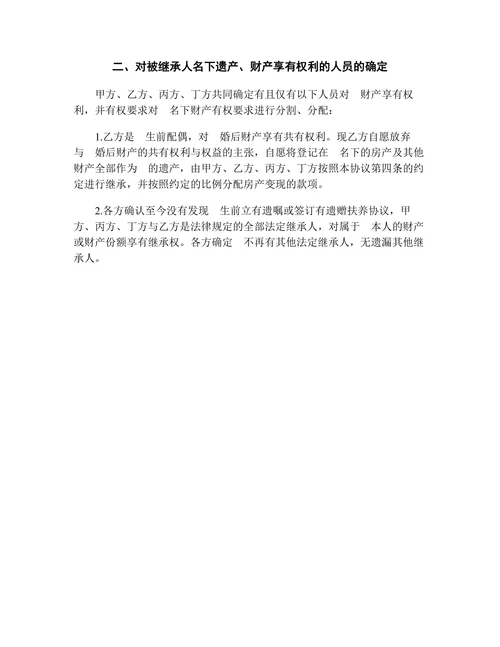 二、对被继承人名下遗产、财产享有权利的人员的确定

甲方、乙方、丙方、丁方共同确定有且仅有以下人员对 财产享有权利，并有权要求对 名下财产有权要求进行分割、分配：

1.乙方是 生前配偶，对 婚后财产享有共有权利。现乙方自愿放弃与 婚后财产的共有权利与权益的主张，自愿将登记在 名下的房产及其他财产全部作为 的遗产，由甲方、乙方、丙方、丁方按照本协议第四条的约定进行继承，并按照约定的比例分配房产变现的款项。

2.各方确认至今没有发现 生前立有遗嘱或签订有遗赠扶养协议，甲方、丙方、丁方与乙方是法律规定的全部法定继承人，对属于 本人的财产或财产份额享有继承权。各方确定 不再有其他法定继承人，无遗漏其他继承人。